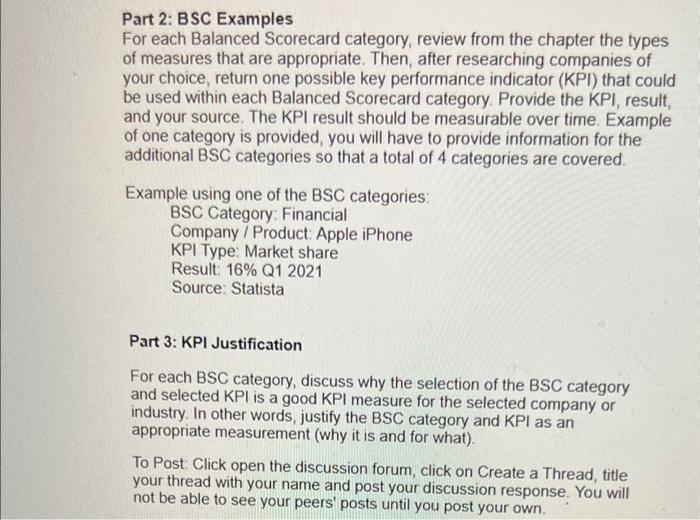 Part 2: BSC Examples
For each Balanced Scorecard category, review from the chapter the types of measures that are appropriate. Then, after researching companies of your choice, return one possible key performance indicator (KPI) that could be used within each Balanced Scorecard category. Provide the KPI, result, and your source. The KPI result should be measurable over time. Example of one category is provided, you will have to provide information for the additional BSC categories so that a total of 4 categories are covered.

Example using one of the BSC categories:
BSC Category: Financial
Company / Product: Apple iPhone
KPI Type: Market share
Result: 16% Q1 2021
Source: Statista

Part 3: KPI Justification

For each BSC category, discuss why the selection of the BSC category and selected KPI is a good KPI measure for the selected company or industry. In other words, justify the BSC category and KPI as an appropriate measurement (why it is and for what).

To Post: Click open the discussion forum, click on Create a Thread, title your thread with your name and post your discussion response. You will not be able to see your peers' posts until you post your own.